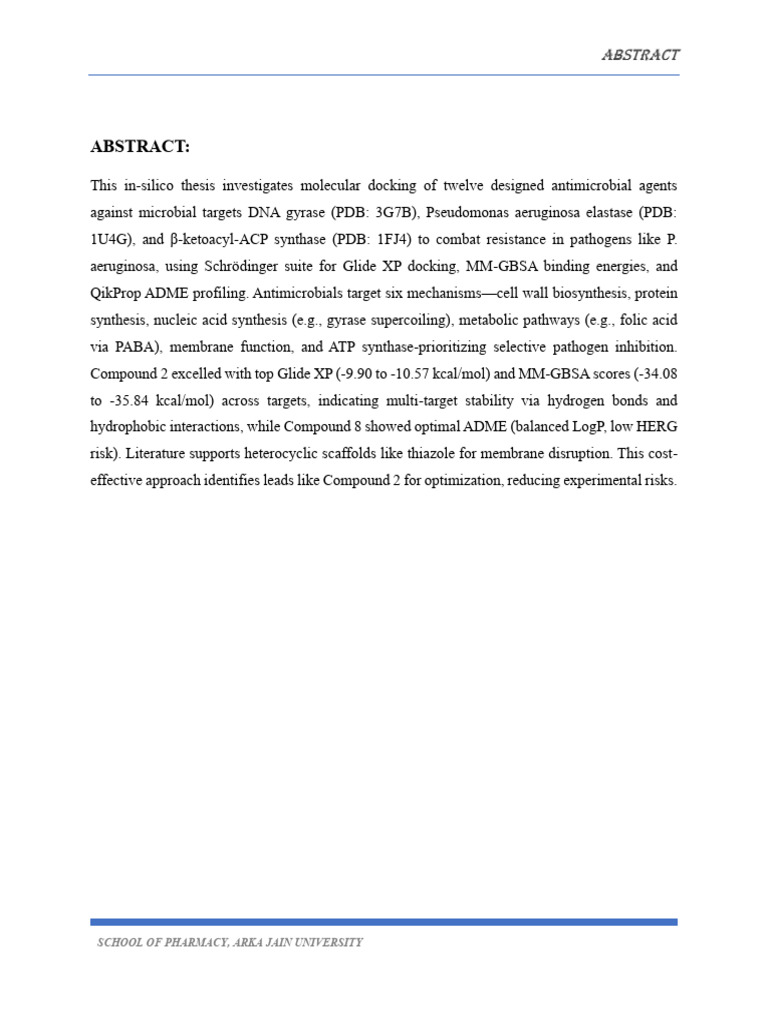 ABSTRACT

ABSTRACT:

This in-silico thesis investigates molecular docking of twelve designed antimicrobial agents against microbial targets DNA gyrase (PDB: 3G7B), Pseudomonas aeruginosa elastase (PDB: 1U4G), and β-ketoacyl-ACP synthase (PDB: 1FJ4) to combat resistance in pathogens like P. aeruginosa, using Schrödinger suite for Glide XP docking, MM-GBSA binding energies, and QikProp ADME profiling. Antimicrobials target six mechanisms—cell wall biosynthesis, protein synthesis, nucleic acid synthesis (e.g., gyrase supercoiling), metabolic pathways (e.g., folic acid via PABA), membrane function, and ATP synthase-prioritizing selective pathogen inhibition. Compound 2 excelled with top Glide XP (-9.90 to -10.57 kcal/mol) and MM-GBSA scores (-34.08 to -35.84 kcal/mol) across targets, indicating multi-target stability via hydrogen bonds and hydrophobic interactions, while Compound 8 showed optimal ADME (balanced LogP, low HERG risk). Literature supports heterocyclic scaffolds like thiazole for membrane disruption. This cost-effective approach identifies leads like Compound 2 for optimization, reducing experimental risks.

SCHOOL OF PHARMACY, ARKA JAIN UNIVERSITY